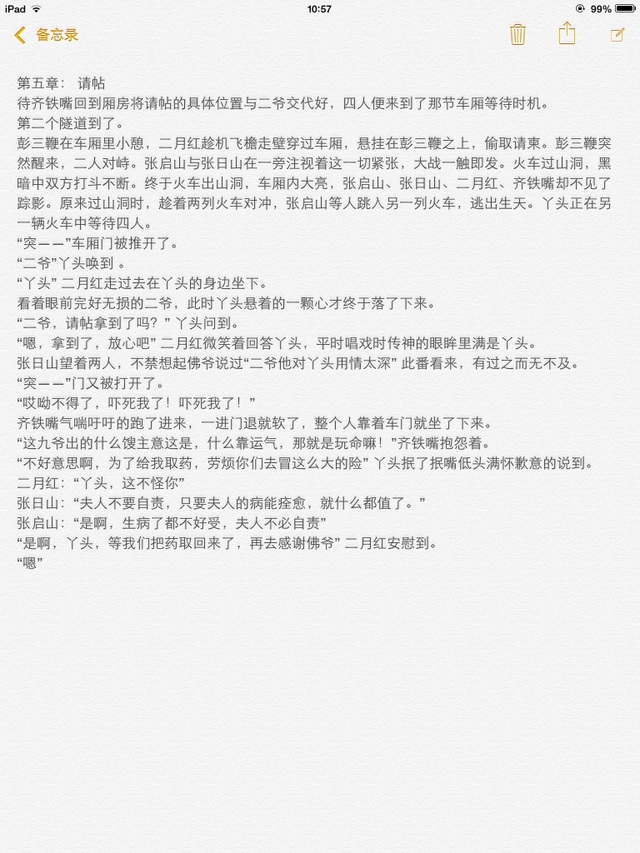 iPad 10:57 99%

备忘录

第五章： 请帖
待齐铁嘴回到厢房将请帖的具体位置与二爷交代好，四人便来到了那节车厢等待时机。
第二个隧道到了。
彭三鞭在车厢里小憩，二月红趁机飞檐走壁穿过车厢，悬挂在彭三鞭之上，偷取请柬。彭三鞭突然醒来，二人对峙。张启山与张日山在一旁注视着这一切紧张，大战一触即发。火车过山洞，黑暗中双方打斗不断。终于火车出山洞，车厢内大亮，张启山、张日山、二月红、齐铁嘴却不见了踪影。原来过山洞时，趁着两列火车对冲，张启山等人跳入另一列火车，逃出生天。丫头正在另一辆火车中等待四人。
“突——”车厢门被推开了。
“二爷”丫头唤到 。
“丫头” 二月红走过去在丫头的身边坐下。
看着眼前完好无损的二爷，此时丫头悬着的一颗心才终于落了下来。
“二爷，请帖拿到了吗？” 丫头问到。
“嗯，拿到了，放心吧” 二月红微笑着回答丫头，平时唱戏时传神的眼眸里满是丫头。
张日山望着两人，不禁想起佛爷说过“二爷他对丫头用情太深” 此番看来，有过之而无不及。
“突——”门又被打开了。
“哎呦不得了，吓死我了！吓死我了！”
齐铁嘴气喘吁吁的跑了进来，一进门退就软了，整个人靠着车门就坐了下来。
“这九爷出的什么馊主意这是，什么靠运气，那就是玩命嘛！”齐铁嘴抱怨着。
“不好意思啊，为了给我取药，劳烦你们去冒这么大的险” 丫头抿了抿嘴低头满怀歉意的说到。
二月红：“丫头，这不怪你”
张日山：“夫人不要自责，只要夫人的病能痊愈，就什么都值了。”
张启山：“是啊，生病了都不好受，夫人不必自责”
“是啊，丫头，等我们把药取回来了，再去感谢佛爷” 二月红安慰到。
“嗯”